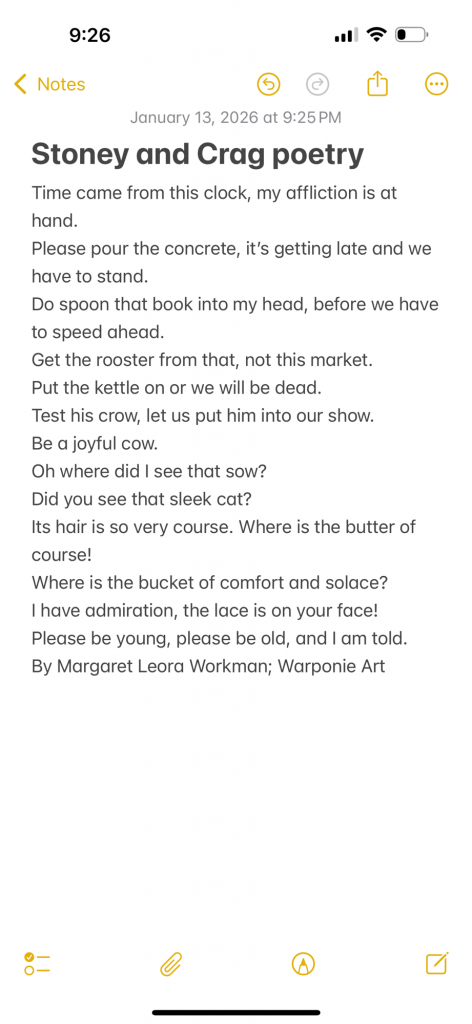 9:26

Notes

January 13, 2026 at 9:25 PM

Stoney and Crag poetry

Time came from this clock, my affliction is at hand.
Please pour the concrete, it's getting late and we have to stand.
Do spoon that book into my head, before we have to speed ahead.
Get the rooster from that, not this market.
Put the kettle on or we will be dead.
Test his crow, let us put him into our show.
Be a joyful cow.
Oh where did I see that sow?
Did you see that sleek cat?
Its hair is so very course. Where is the butter of course!
Where is the bucket of comfort and solace?
I have admiration, the lace is on your face!
Please be young, please be old, and I am told.
By Margaret Leora Workman; Warponie Art